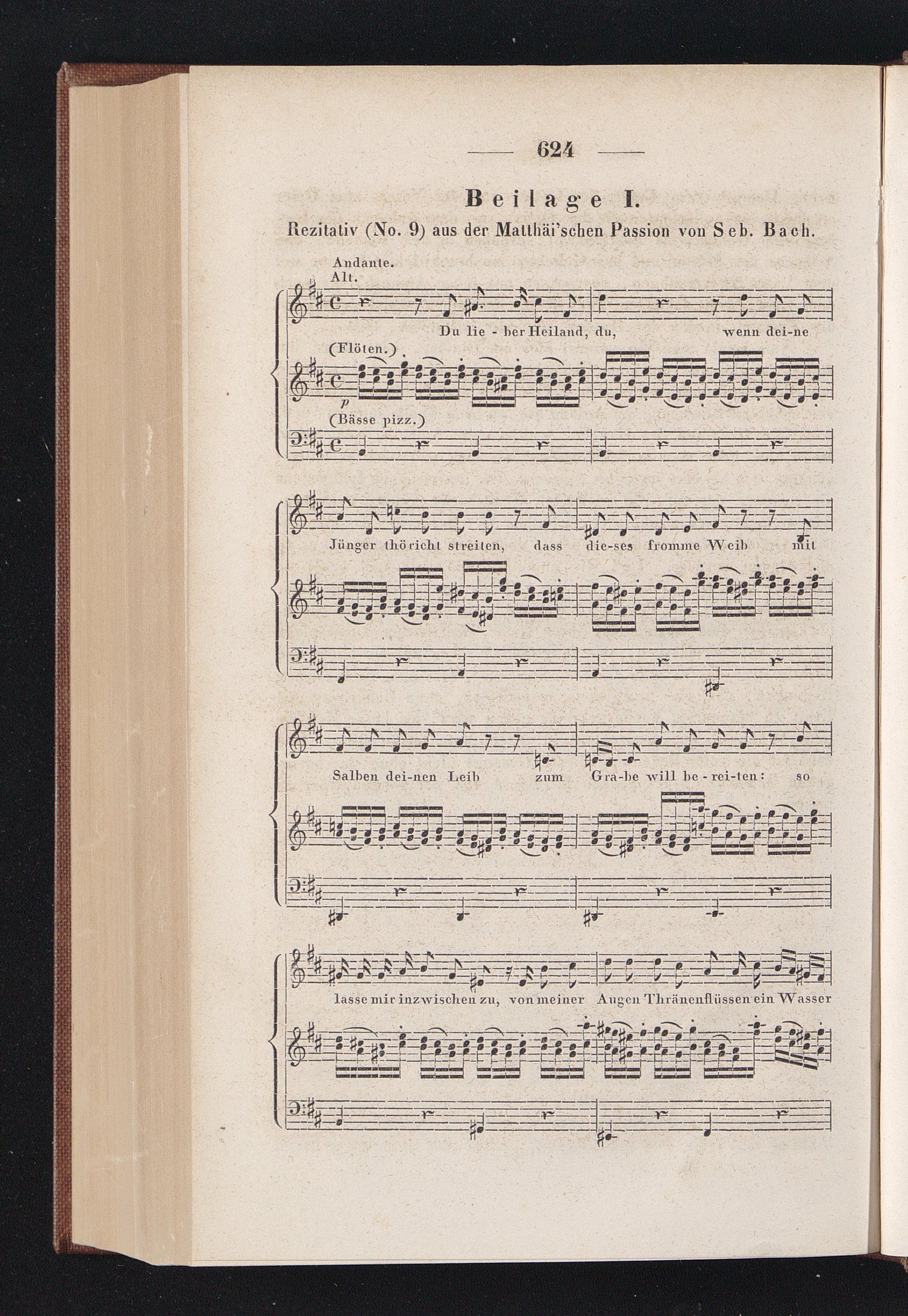 — 624 —

Beilage I.

Rezitativ (No. 9) aus der Matthäi'schen Passion von Seb. Bach.

Andante.
Alt.

Du lie - ber Heiland, du, wenn dei-ne

(Flöten.)

p

(Bässe pizz.)

Jünger thöricht streiten, dass die-ses fromme Weib mit

Salben dei-nen Leib zum Gra-be will be - rei-ten: so

lasse mir inzwischen zu, von meiner Augen Thränenflüssen ein Wasser